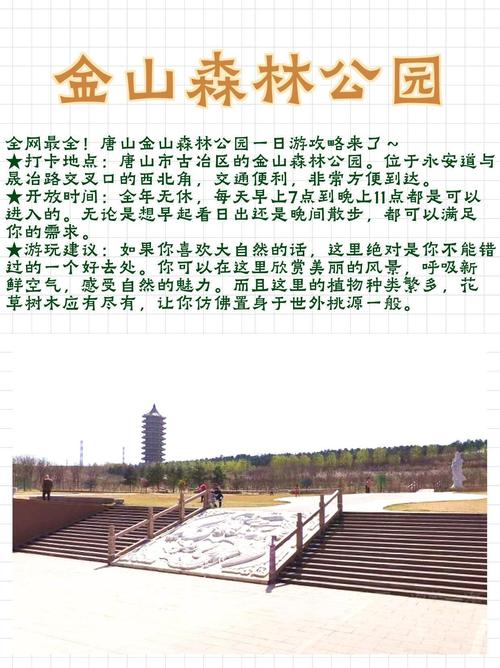 金山森林公园

全网最全！唐山金山森林公园一日游攻略来了~
★打卡地点：唐山市古冶区的金山森林公园。位于永安道与晟冶路交叉口的西北角，交通便利，非常方便到达。
★开放时间：全年无休，每天早上7点到晚上11点都是可以进入的。无论是想早起看日出还是晚间散步，都可以满足你的需求。
★游玩建议：如果你喜欢大自然的话，这里绝对是你不能错过的一个好去处。你可以在这里欣赏美丽的风景，呼吸新鲜空气，感受自然的魅力。而且这里的植物种类繁多，花草树木应有尽有，让你仿佛置身于世外桃源一般。